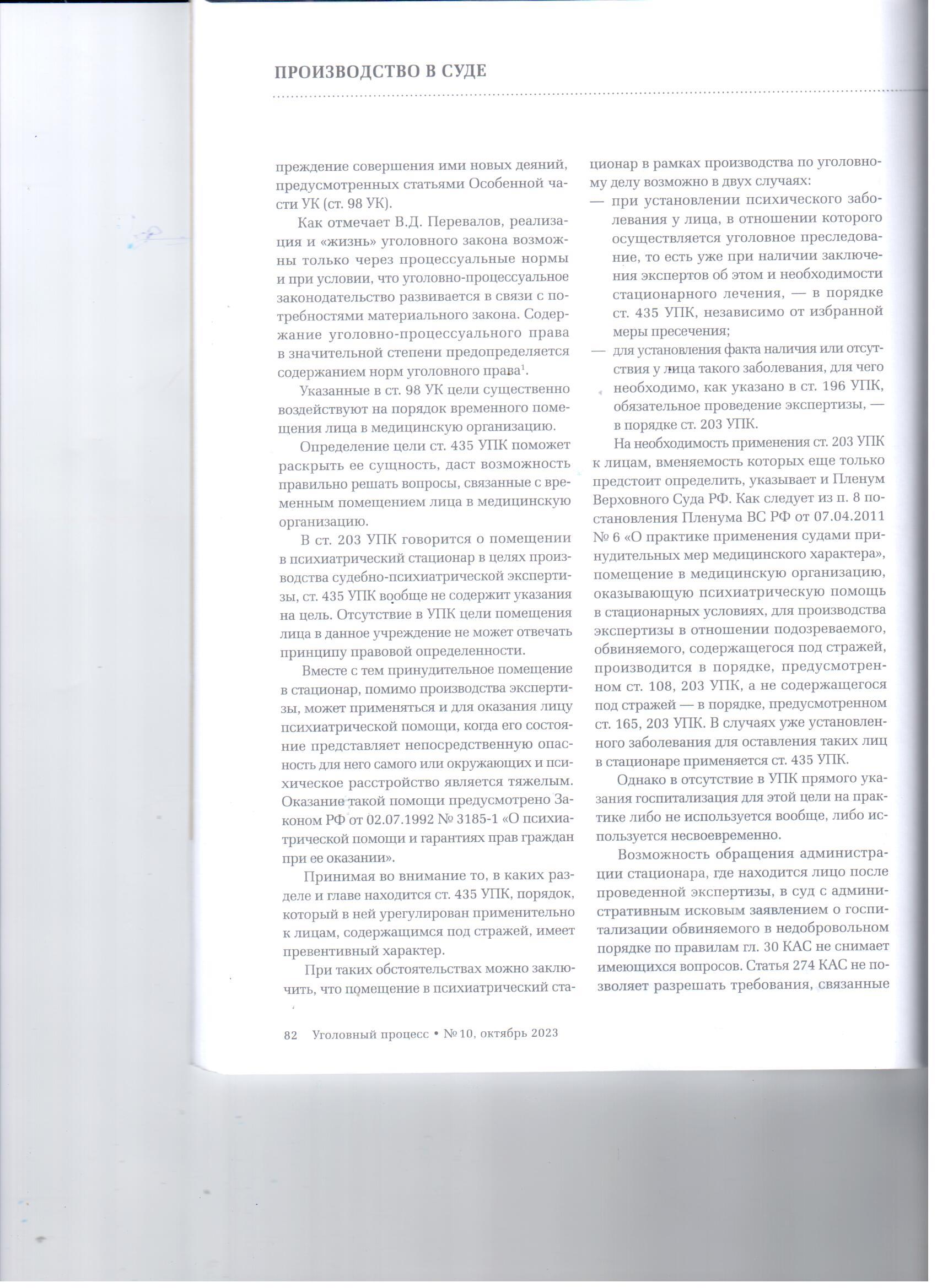 ПРОИЗВОДСТВО В СУДЕ

преждение совершения ими новых деяний, предусмотренных статьями Особенной части УК (ст. 98 УК).

Как отмечает В.Д. Перевалов, реализация и «жизнь» уголовного закона возможны только через процессуальные нормы и при условии, что уголовно-процессуальное законодательство развивается в связи с потребностями материального закона. Содержание уголовно-процессуального права в значительной степени предопределяется содержанием норм уголовного права$^1$.

Указанные в ст. 98 УК цели существенно воздействуют на порядок временного помещения лица в медицинскую организацию.

Определение цели ст. 435 УПК поможет раскрыть ее сущность, даст возможность правильно решать вопросы, связанные с временным помещением лица в медицинскую организацию.

В ст. 203 УПК говорится о помещении в психиатрический стационар в целях производства судебно-психиатрической экспертизы, ст. 435 УПК вообще не содержит указания на цель. Отсутствие в УПК цели помещения лица в данное учреждение не может отвечать принципу правовой определенности.

Вместе с тем принудительное помещение в стационар, помимо производства экспертизы, может применяться и для оказания лицу психиатрической помощи, когда его состояние представляет непосредственную опасность для него самого или окружающих и психическое расстройство является тяжелым. Оказание такой помощи предусмотрено Законом РФ от 02.07.1992 № 3185-1 «О психиатрической помощи и гарантиях прав граждан при ее оказании».

Принимая во внимание то, в каких разделе и главе находится ст. 435 УПК, порядок, который в ней урегулирован применительно к лицам, содержащимся под стражей, имеет превентивный характер.

При таких обстоятельствах можно заключить, что помещение в психиатрический стационар в рамках производства по уголовному делу возможно в двух случаях:
— при установлении психического заболевания у лица, в отношении которого осуществляется уголовное преследование, то есть уже при наличии заключения экспертов об этом и необходимости стационарного лечения, — в порядке ст. 435 УПК, независимо от избранной меры пресечения;
— для установления факта наличия или отсутствия у лица такого заболевания, для чего необходимо, как указано в ст. 196 УПК, обязательное проведение экспертизы, — в порядке ст. 203 УПК.

На необходимость применения ст. 203 УПК к лицам, вменяемость которых еще только предстоит определить, указывает и Пленум Верховного Суда РФ. Как следует из п. 8 постановления Пленума ВС РФ от 07.04.2011 № 6 «О практике применения судами принудительных мер медицинского характера», помещение в медицинскую организацию, оказывающую психиатрическую помощь в стационарных условиях, для производства экспертизы в отношении подозреваемого, обвиняемого, содержащегося под стражей, производится в порядке, предусмотренном ст. 108, 203 УПК, а не содержащегося под стражей — в порядке, предусмотренном ст. 165, 203 УПК. В случаях уже установленного заболевания для оставления таких лиц в стационаре применяется ст. 435 УПК.

Однако в отсутствие в УПК прямого указания госпитализация для этой цели на практике либо не используется вообще, либо используется несвоевременно.

Возможность обращения администрации стационара, где находится лицо после проведенной экспертизы, в суд с административным исковым заявлением о госпитализации обвиняемого в недобровольном порядке по правилам гл. 30 КАС не снимает имеющихся вопросов. Статья 274 КАС не позволяет разрешать требования, связанные

82 Уголовный процесс • № 10, октябрь 2023